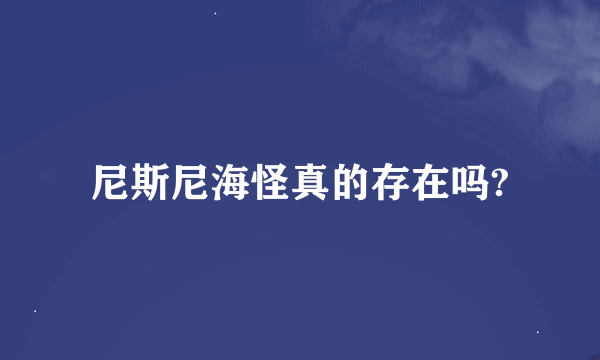 尼斯尼海怪真的存在吗?